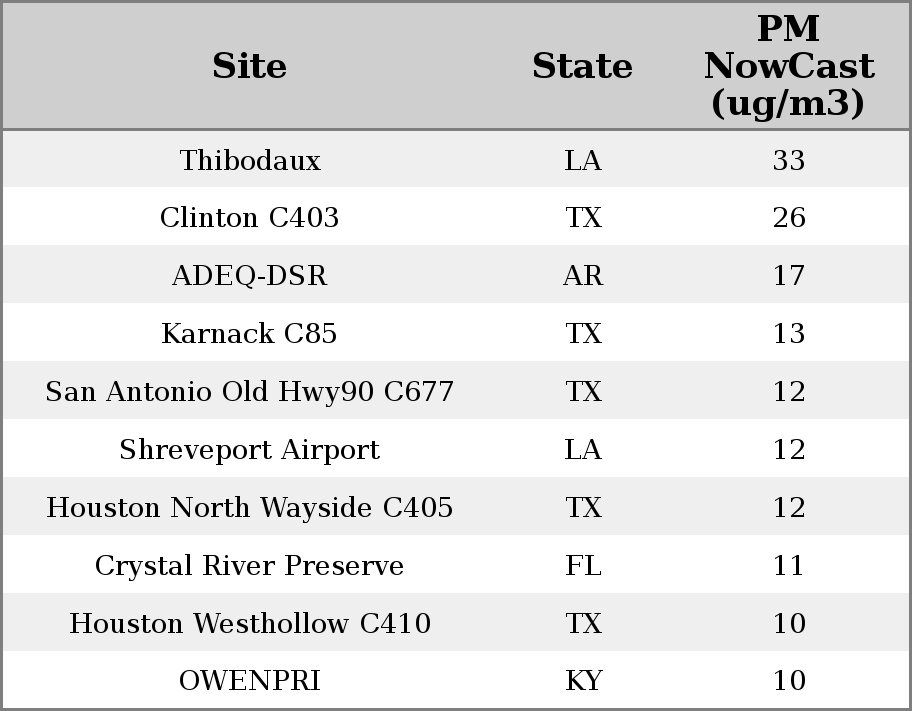 | Site | State | PM NowCast (ug/m3) |
|---|---|---|
| Thibodaux | LA | 33 |
| Clinton C403 | TX | 26 |
| ADEQ-DSR | AR | 17 |
| Karnack C85 | TX | 13 |
| San Antonio Old Hwy90 C677 | TX | 12 |
| Shreveport Airport | LA | 12 |
| Houston North Wayside C405 | TX | 12 |
| Crystal River Preserve | FL | 11 |
| Houston Westhollow C410 | TX | 10 |
| OWENPRI | KY | 10 |